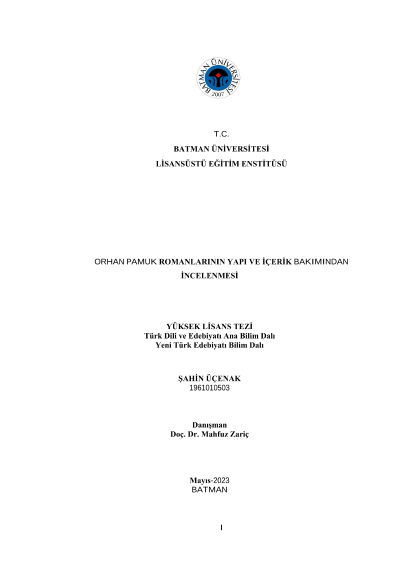 BATMAN ÜNİVERSİTESİ
2007

T.C.
BATMAN ÜNİVERSİTESİ
LİSANSÜSTÜ EĞİTİM ENSTİTÜSÜ

ORHAN PAMUK ROMANLARININ YAPI VE İÇERİK BAKIMINDAN İNCELENMESİ

YÜKSEK LİSANS TEZİ
Türk Dili ve Edebiyatı Ana Bilim Dalı
Yeni Türk Edebiyatı Bilim Dalı

ŞAHİN ÜÇENAK
1961010503

Danışman
Doç. Dr. Mahfuz Zariç

Mayıs-2023
BATMAN

I